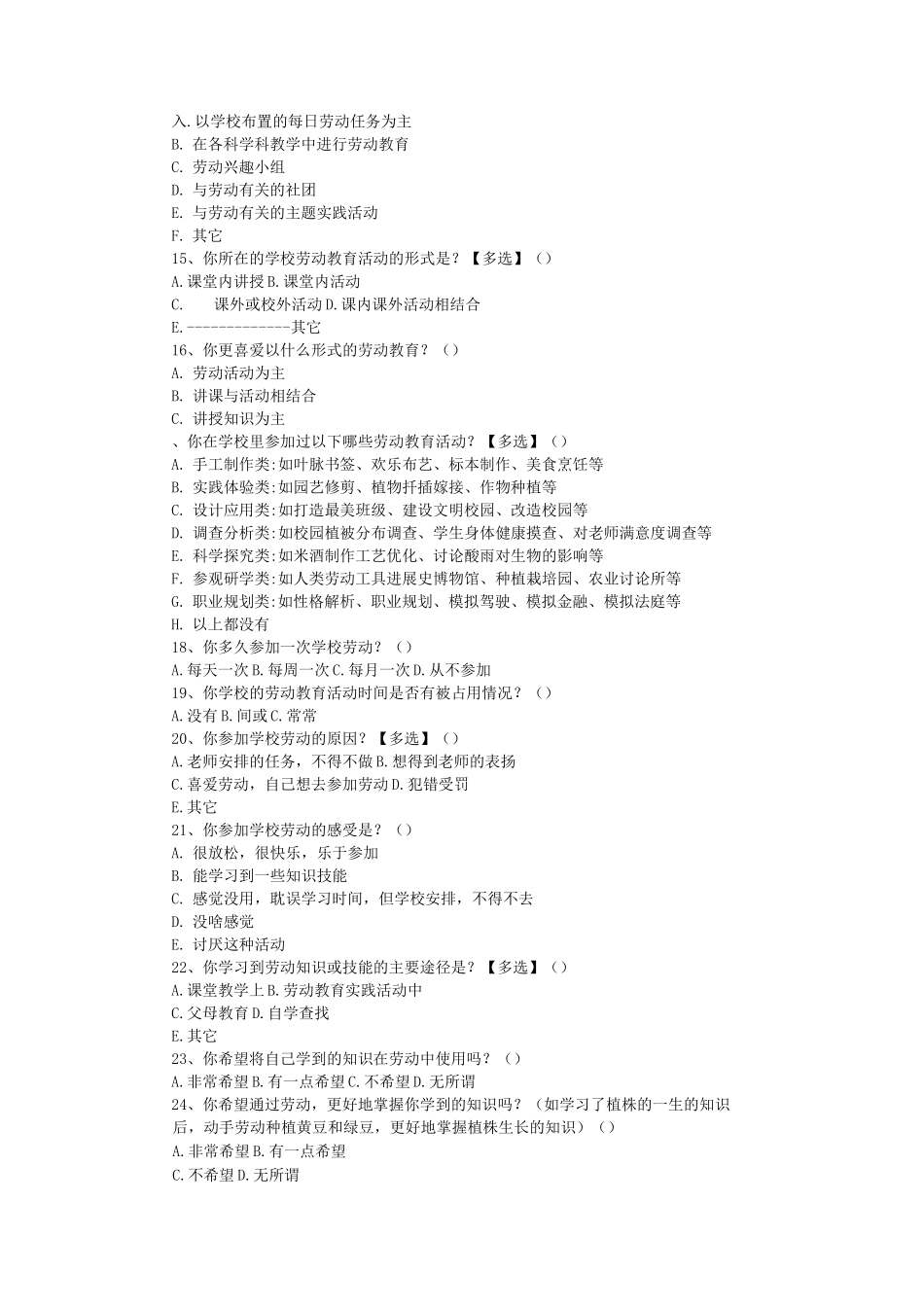 入.以学校布置的每日劳动任务为主
B. 在各科学科教学中进行劳动教育
C. 劳动兴趣小组
D. 与劳动有关的社团
E. 与劳动有关的主题实践活动
F. 其它
15、你所在的学校劳动教育活动的形式是？【多选】（）
A.课堂内讲授B.课堂内活动
C. 课外或校外活动D.课内课外活动相结合
E.-------------其它
16、你更喜爱以什么形式的劳动教育？（）
A. 劳动活动为主
B. 讲课与活动相结合
C. 讲授知识为主
、你在学校里参加过以下哪些劳动教育活动？【多选】（）
A. 手工制作类:如叶脉书签、欢乐布艺、标本制作、美食烹饪等
B. 实践体验类:如园艺修剪、植物扦插嫁接、作物种植等
C. 设计应用类:如打造最美班级、建设文明校园、改造校园等
D. 调查分析类:如校园植被分布调查、学生身体健康摸查、对老师满意度调查等
E. 科学探究类:如米酒制作工艺优化、讨论酸雨对生物的影响等
F. 参观研学类:如人类劳动工具进展史博物馆、种植栽培园、农业讨论所等
G. 职业规划类:如性格解析、职业规划、模拟驾驶、模拟金融、模拟法庭等
H. 以上都没有
18、你多久参加一次学校劳动？（）
A.每天一次B.每周一次C.每月一次D.从不参加
19、你学校的劳动教育活动时间是否有被占用情况？（）
A.没有B.间或C.常常
20、你参加学校劳动的原因？【多选】（）
A.老师安排的任务，不得不做B.想得到老师的表扬
C.喜爱劳动，自己想去参加劳动D.犯错受罚
E.其它
21、你参加学校劳动的感受是？（）
A. 很放松，很快乐，乐于参加
B. 能学习到一些知识技能
C. 感觉没用，耽误学习时间，但学校安排，不得不去
D. 没啥感觉
E. 讨厌这种活动
22、你学习到劳动知识或技能的主要途径是？【多选】（）
A.课堂教学上B.劳动教育实践活动中
C.父母教育D.自学查找
E.其它
23、你希望将自己学到的知识在劳动中使用吗？（）
A.非常希望B.有一点希望C.不希望D.无所谓
24、你希望通过劳动，更好地掌握你学到的知识吗？（如学习了植株的一生的知识后，动手劳动种植黄豆和绿豆，更好地掌握植株生长的知识）（）
A.非常希望B.有一点希望
C.不希望D.无所谓